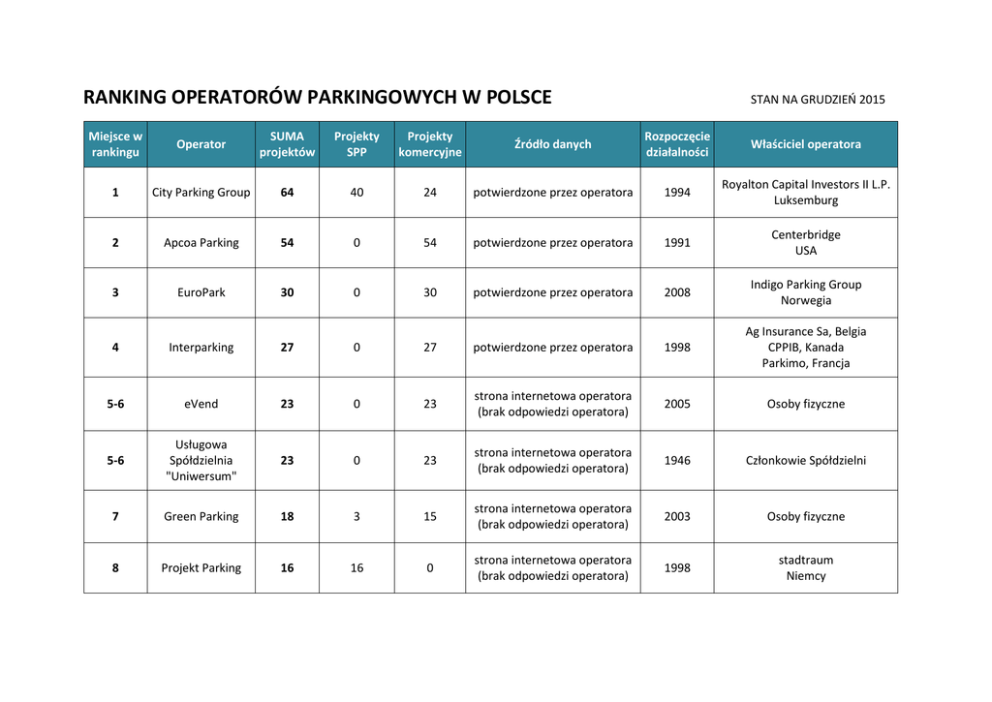 RANKING OPERATORÓW PARKINGOWYCH W POLSCE

STAN NA GRUDZIEŃ 2015

| Miejsce w rankingu | Operator | SUMA projektów | Projekty SPP | Projekty komercyjne | Źródło danych | Rozpoczęcie działalności | Właściciel operatora |
|---|---|---|---|---|---|---|---|
| 1 | City Parking Group | 64 | 40 | 24 | potwierdzone przez operatora | 1994 | Royalton Capital Investors II L.P. Luksemburg |
| 2 | Apcoa Parking | 54 | 0 | 54 | potwierdzone przez operatora | 1991 | Centerbridge USA |
| 3 | EuroPark | 30 | 0 | 30 | potwierdzone przez operatora | 2008 | Indigo Parking Group Norwegia |
| 4 | Interparking | 27 | 0 | 27 | potwierdzone przez operatora | 1998 | Ag Insurance Sa, Belgia CPPIB, Kanada Parkimo, Francja |
| 5-6 | eVend | 23 | 0 | 23 | strona internetowa operatora (brak odpowiedzi operatora) | 2005 | Osoby fizyczne |
| 5-6 | Usługowa Spółdzielnia "Uniwersum" | 23 | 0 | 23 | strona internetowa operatora (brak odpowiedzi operatora) | 1946 | Członkowie Spółdzielni |
| 7 | Green Parking | 18 | 3 | 15 | strona internetowa operatora (brak odpowiedzi operatora) | 2003 | Osoby fizyczne |
| 8 | Projekt Parking | 16 | 16 | 0 | strona internetowa operatora (brak odpowiedzi operatora) | 1998 | stadtraum Niemcy |